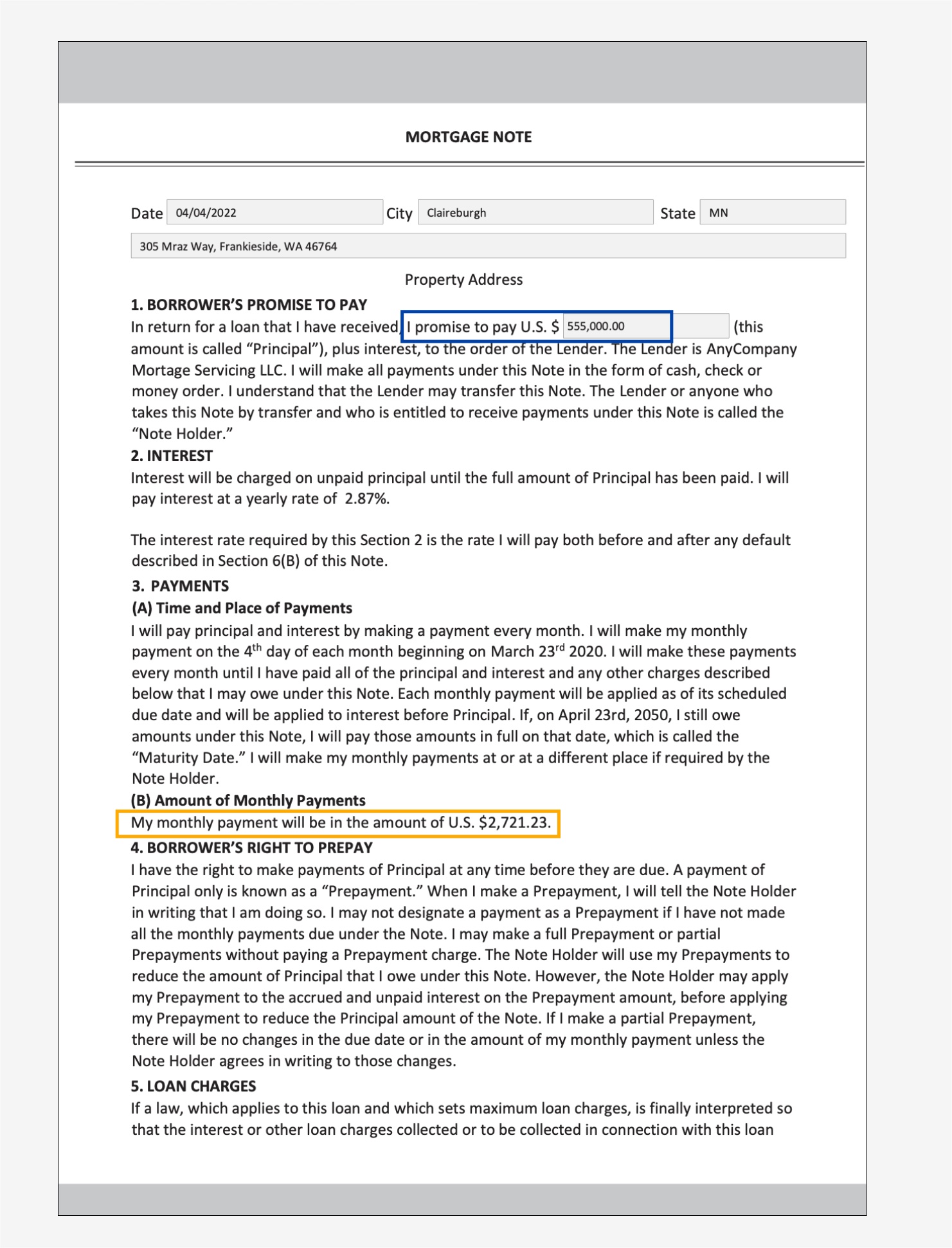 MORTGAGE NOTE

Date 04/04/2022 City Claireburgh State MN

305 Mraz Way, Frankieside, WA 46764

Property Address

1. BORROWER'S PROMISE TO PAY
In return for a loan that I have received, I promise to pay U.S. $ 555,000.00 (this amount is called "Principal"), plus interest, to the order of the Lender. The Lender is AnyCompany Mortage Servicing LLC. I will make all payments under this Note in the form of cash, check or money order. I understand that the Lender may transfer this Note. The Lender or anyone who takes this Note by transfer and who is entitled to receive payments under this Note is called the "Note Holder."

2. INTEREST
Interest will be charged on unpaid principal until the full amount of Principal has been paid. I will pay interest at a yearly rate of 2.87%.

The interest rate required by this Section 2 is the rate I will pay both before and after any default described in Section 6(B) of this Note.

3. PAYMENTS
(A) Time and Place of Payments
I will pay principal and interest by making a payment every month. I will make my monthly payment on the 4$^{th}$ day of each month beginning on March 23$^{rd}$ 2020. I will make these payments every month until I have paid all of the principal and interest and any other charges described below that I may owe under this Note. Each monthly payment will be applied as of its scheduled due date and will be applied to interest before Principal. If, on April 23rd, 2050, I still owe amounts under this Note, I will pay those amounts in full on that date, which is called the "Maturity Date." I will make my monthly payments at or at a different place if required by the Note Holder.

(B) Amount of Monthly Payments
My monthly payment will be in the amount of U.S. $2,721.23.

4. BORROWER'S RIGHT TO PREPAY
I have the right to make payments of Principal at any time before they are due. A payment of Principal only is known as a "Prepayment." When I make a Prepayment, I will tell the Note Holder in writing that I am doing so. I may not designate a payment as a Prepayment if I have not made all the monthly payments due under the Note. I may make a full Prepayment or partial Prepayments without paying a Prepayment charge. The Note Holder will use my Prepayments to reduce the amount of Principal that I owe under this Note. However, the Note Holder may apply my Prepayment to the accrued and unpaid interest on the Prepayment amount, before applying my Prepayment to reduce the Principal amount of the Note. If I make a partial Prepayment, there will be no changes in the due date or in the amount of my monthly payment unless the Note Holder agrees in writing to those changes.

5. LOAN CHARGES
If a law, which applies to this loan and which sets maximum loan charges, is finally interpreted so that the interest or other loan charges collected or to be collected in connection with this loan